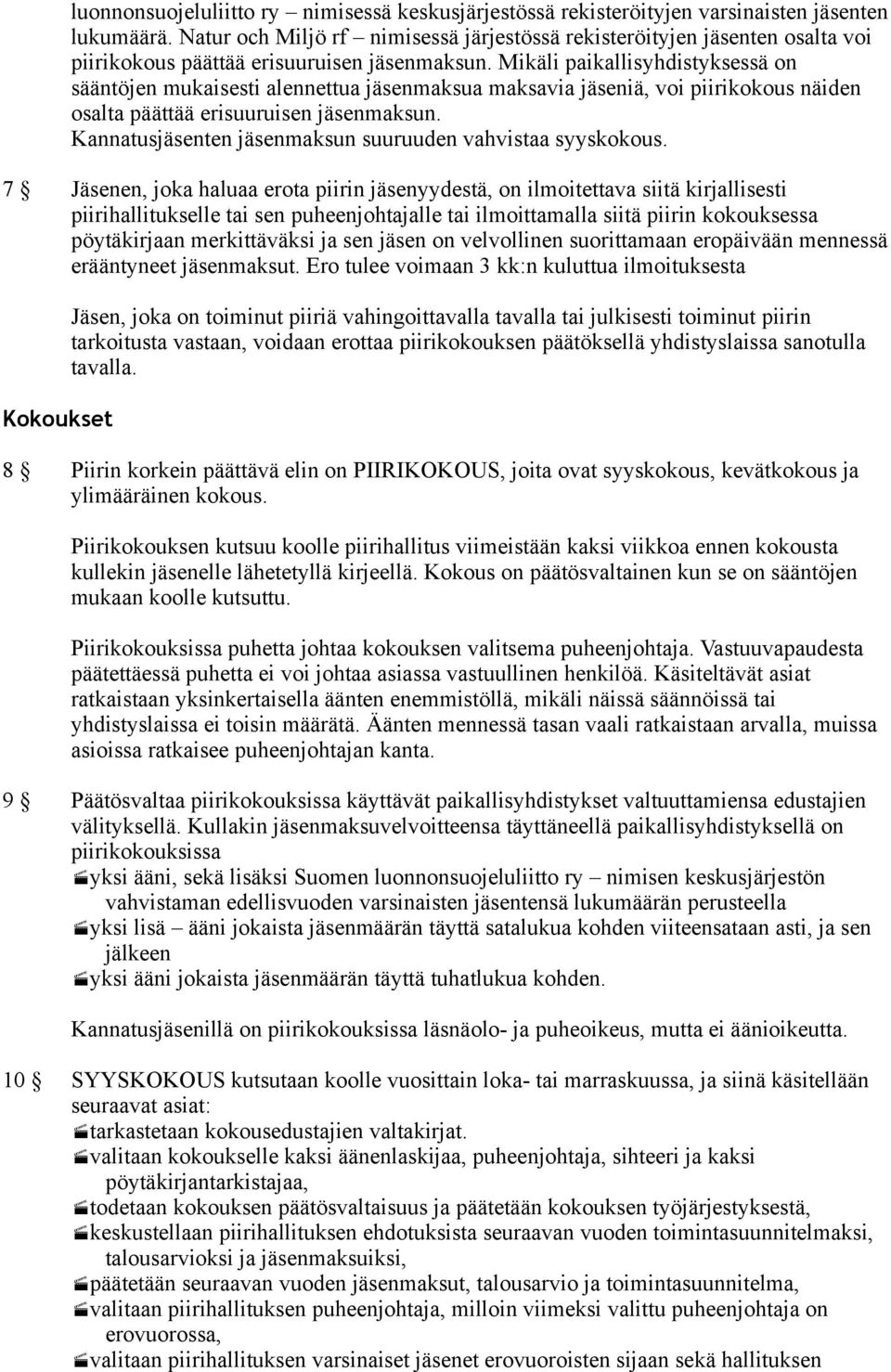 luonnonsuojeluliitto ry – nimisessä keskusjärjestössä rekisteröityjen varsinaisten jäsenten lukumäärä. Natur och Miljö rf – nimisessä järjestössä rekisteröityjen jäsenten osalta voi piirikokous päättää erisuuruisen jäsenmaksun. Mikäli paikallisyhdistyksessä on sääntöjen mukaisesti alennettua jäsenmaksua maksavia jäseniä, voi piirikokous näiden osalta päättää erisuuruisen jäsenmaksun.
Kannatusjäsenten jäsenmaksun suuruuden vahvistaa syyskokous.

7 § Jäsenen, joka haluaa erota piirin jäsenyydestä, on ilmoitettava siitä kirjallisesti piirihallitukselle tai sen puheenjohtajalle tai ilmoittamalla siitä piirin kokouksessa pöytäkirjaan merkittäväksi ja sen jäsen on velvollinen suorittamaan eropäivään mennessä erääntyneet jäsenmaksut. Ero tulee voimaan 3 kk:n kuluttua ilmoituksesta

Jäsen, joka on toiminut piiriä vahingoittavalla tavalla tai julkisesti toiminut piirin tarkoitusta vastaan, voidaan erottaa piirikokouksen päätöksellä yhdistyslaissa sanotulla tavalla.

Kokoukset

8 § Piirin korkein päättävä elin on PIIRIKOKOUS, joita ovat syyskokous, kevätkokous ja ylimääräinen kokous.

Piirikokouksen kutsuu koolle piirihallitus viimeistään kaksi viikkoa ennen kokousta kullekin jäsenelle lähetetyllä kirjeellä. Kokous on päätösvaltainen kun se on sääntöjen mukaan koolle kutsuttu.

Piirikokouksissa puhetta johtaa kokouksen valitsema puheenjohtaja. Vastuuvapaudesta päätettäessä puhetta ei voi johtaa asiassa vastuullinen henkilöä. Käsiteltävät asiat ratkaistaan yksinkertaisella äänten enemmistöllä, mikäli näissä säännöissä tai yhdistyslaissa ei toisin määrätä. Äänten mennessä tasan vaali ratkaistaan arvalla, muissa asioissa ratkaisee puheenjohtajan kanta.

9 § Päätösvaltaa piirikokouksissa käyttävät paikallisyhdistykset valtuuttamiensa edustajien välityksellä. Kullakin jäsenmaksuvelvoitteensa täyttäneellä paikallisyhdistyksellä on piirikokouksissa
yksi ääni, sekä lisäksi Suomen luonnonsuojeluliitto ry – nimisen keskusjärjestön vahvistaman edellisvuoden varsinaisten jäsentensä lukumäärän perusteella
yksi lisä – ääni jokaista jäsenmäärän täyttä satalukua kohden viiteensataan asti, ja sen jälkeen
yksi ääni jokaista jäsenmäärän täyttä tuhatlukua kohden.

Kannatusjäsenillä on piirikokouksissa läsnäolo- ja puheoikeus, mutta ei äänioikeutta.

10 § SYYSKOKOUS kutsutaan koolle vuosittain loka- tai marraskuussa, ja siinä käsitellään seuraavat asiat:
tarkastetaan kokousedustajien valtakirjat.
valitaan kokoukselle kaksi äänenlaskijaa, puheenjohtaja, sihteeri ja kaksi pöytäkirjantarkistajaa,
todetaan kokouksen päätösvaltaisuus ja päätetään kokouksen työjärjestyksestä,
keskustellaan piirihallituksen ehdotuksista seuraavan vuoden toimintasuunnitelmaksi, talousarvioksi ja jäsenmaksuiksi,
päätetään seuraavan vuoden jäsenmaksut, talousarvio ja toimintasuunnitelma,
valitaan piirihallituksen puheenjohtaja, milloin viimeksi valittu puheenjohtaja on erovuorossa,
valitaan piirihallituksen varsinaiset jäsenet erovuoroisten sijaan sekä hallituksen